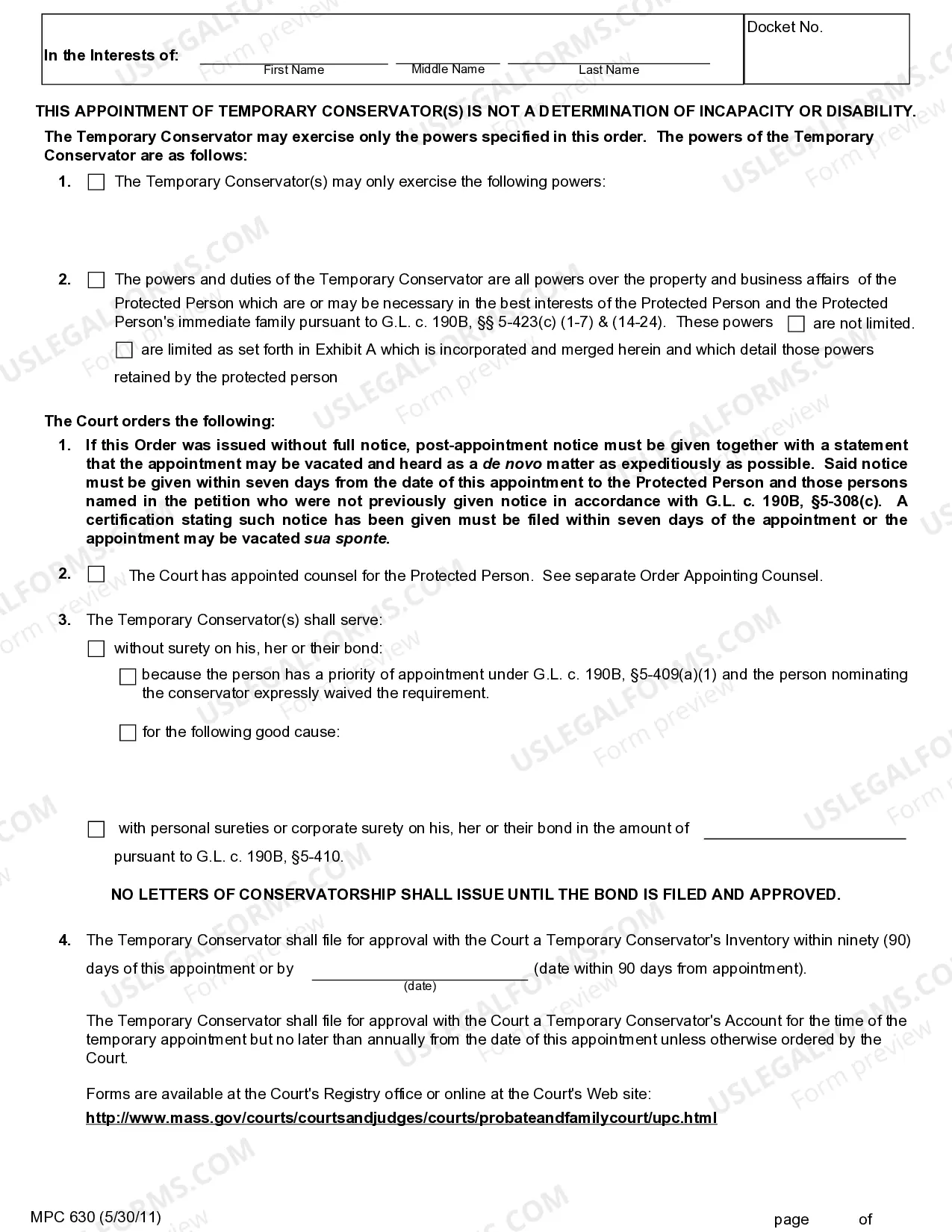 In the Interests of: ____ ____ ____
First Name Middle Name Last Name

Docket No.

THIS APPOINTMENT OF TEMPORARY CONSERVATOR(S) IS NOT A DETERMINATION OF INCAPACITY OR DISABILITY.

The Temporary Conservator may exercise only the powers specified in this order. The powers of the Temporary Conservator are as follows:

1. ☐ The Temporary Conservator(s) may only exercise the following powers:

2. ☐ The powers and duties of the Temporary Conservator are all powers over the property and business affairs of the Protected Person which are or may be necessary in the best interests of the Protected Person and the Protected Person's immediate family pursuant to G.L. c. 190B, §§ 5-423(c) (1-7) & (14-24). These powers ☐ are not limited.
☐ are limited as set forth in Exhibit A which is incorporated and merged herein and which detail those powers retained by the protected person

The Court orders the following:

1. If this Order was issued without full notice, post-appointment notice must be given together with a statement that the appointment may be vacated and heard as a de novo matter as expeditiously as possible. Said notice must be given within seven days from the date of this appointment to the Protected Person and those persons named in the petition who were not previously given notice in accordance with G.L. c. 190B, §5-308(c). A certification stating such notice has been given must be filed within seven days of the appointment or the appointment may be vacated sua sponte.

2. ☐ The Court has appointed counsel for the Protected Person. See separate Order Appointing Counsel.

3. The Temporary Conservator(s) shall serve:

☐ without surety on his, her or their bond:

☐ because the person has a priority of appointment under G.L. c. 190B, §5-409(a)(1) and the person nominating the conservator expressly waived the requirement.

☐ for the following good cause:

☐ with personal sureties or corporate surety on his, her or their bond in the amount of ____ pursuant to G.L. c. 190B, §5-410.

NO LETTERS OF CONSERVATORSHIP SHALL ISSUE UNTIL THE BOND IS FILED AND APPROVED.

4. The Temporary Conservator shall file for approval with the Court a Temporary Conservator's Inventory within ninety (90) days of this appointment or by ____ (date within 90 days from appointment).
(date)

The Temporary Conservator shall file for approval with the Court a Temporary Conservator's Account for the time of the temporary appointment but no later than annually from the date of this appointment unless otherwise ordered by the Court.

Forms are available at the Court's Registry office or online at the Court's Web site:
http://www.mass.gov/courts/courtsandjudges/courts/probateandfamilycourt/upc.html

MPC 630 (5/30/11)

page of

USLEGALFORMS.COM Form preview